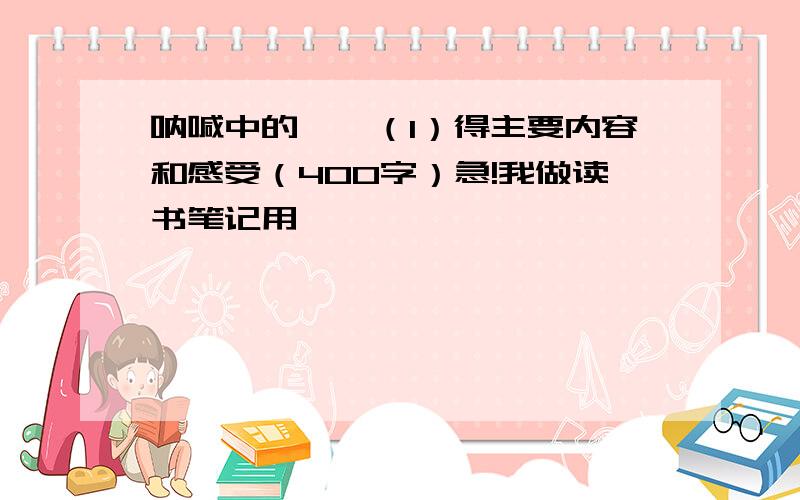 呐喊中的   （1）得主要内容和感受（400字）急!我做读书笔记用